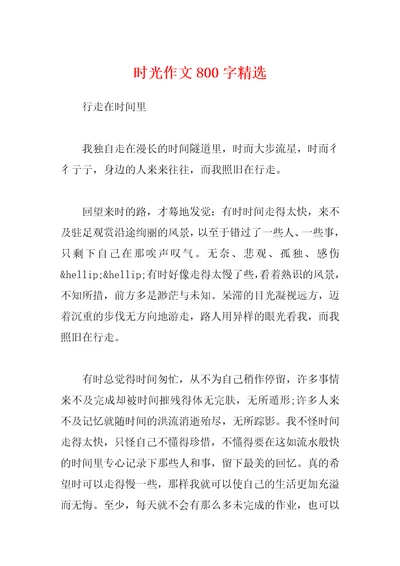 时光作文 800 字精选

行走在时间里

我独自走在漫长的时间隧道里，时而大步流星，时而彳彳亍亍，身边的人来来往往，而我照旧在行走。

回望来时的路，才蓦地发觉：有时时间走得太快，来不及驻足观赏沿途绚丽的风景，以至于错过了一些人、一些事，只剩下自己在那唉声叹气。无奈、悲观、孤独、感伤&hellip;&hellip;有时好像走得太慢了些,看着熟识的风景，不知所措，前方多是渺茫与未知。呆滞的目光凝视远方，迈着沉重的步伐无方向地游走，路人用异样的眼光看我，而我照旧在行走。

有时总觉得时间匆忙，从不为自己稍作停留，许多事情来不及完成却被时间摧残得体无完肤，无所遁形;许多人来不及记忆就随时间的洪流消逝殆尽，无所踪影。我不怪时间走得太快，只怪自己不懂得珍惜，不懂得要在这如流水般快的时间里专心记录下那些人和事，留下最美的回忆。真的希望时可以走得慢一些，那样我就可以使自己的生活更加充溢而无悔。至少，每天就不会有那么多未完成的作业，也可以